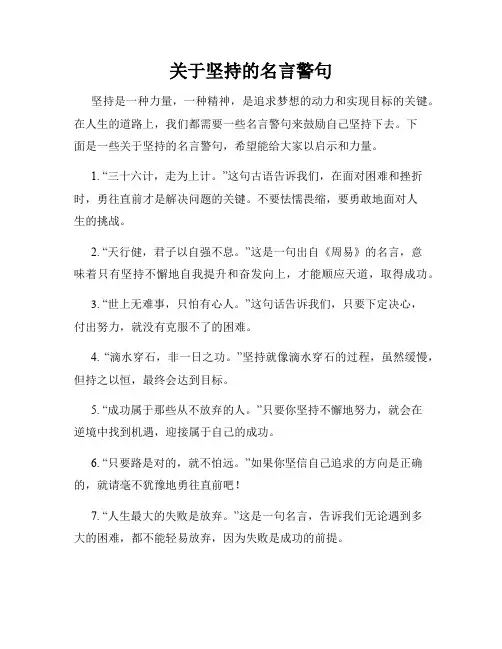 关于坚持的名言警句

坚持是一种力量，一种精神，是追求梦想的动力和实现目标的关键。在人生的道路上，我们都需要一些名言警句来鼓励自己坚持下去。下面是一些关于坚持的名言警句，希望能给大家以启示和力量。

1. “三十六计，走为上计。”这句古语告诉我们，在面对困难和挫折时，勇往直前才是解决问题的关键。不要怯懦畏缩，要勇敢地面对人生的挑战。

2. “天行健，君子以自强不息。”这是一句出自《周易》的名言，意味着只有坚持不懈地自我提升和奋发向上，才能顺应天道，取得成功。

3. “世上无难事，只怕有心人。”这句话告诉我们，只要下定决心，付出努力，就没有克服不了的困难。

4. “滴水穿石，非一日之功。”坚持就像滴水穿石的过程，虽然缓慢，但持之以恒，最终会达到目标。

5. “成功属于那些从不放弃的人。”只要你坚持不懈地努力，就会在逆境中找到机遇，迎接属于自己的成功。

6. “只要路是对的，就不怕远。”如果你坚信自己追求的方向是正确的，就请毫不犹豫地勇往直前吧！

7. “人生最大的失败是放弃。”这是一句名言，告诉我们无论遇到多大的困难，都不能轻易放弃，因为失败是成功的前提。